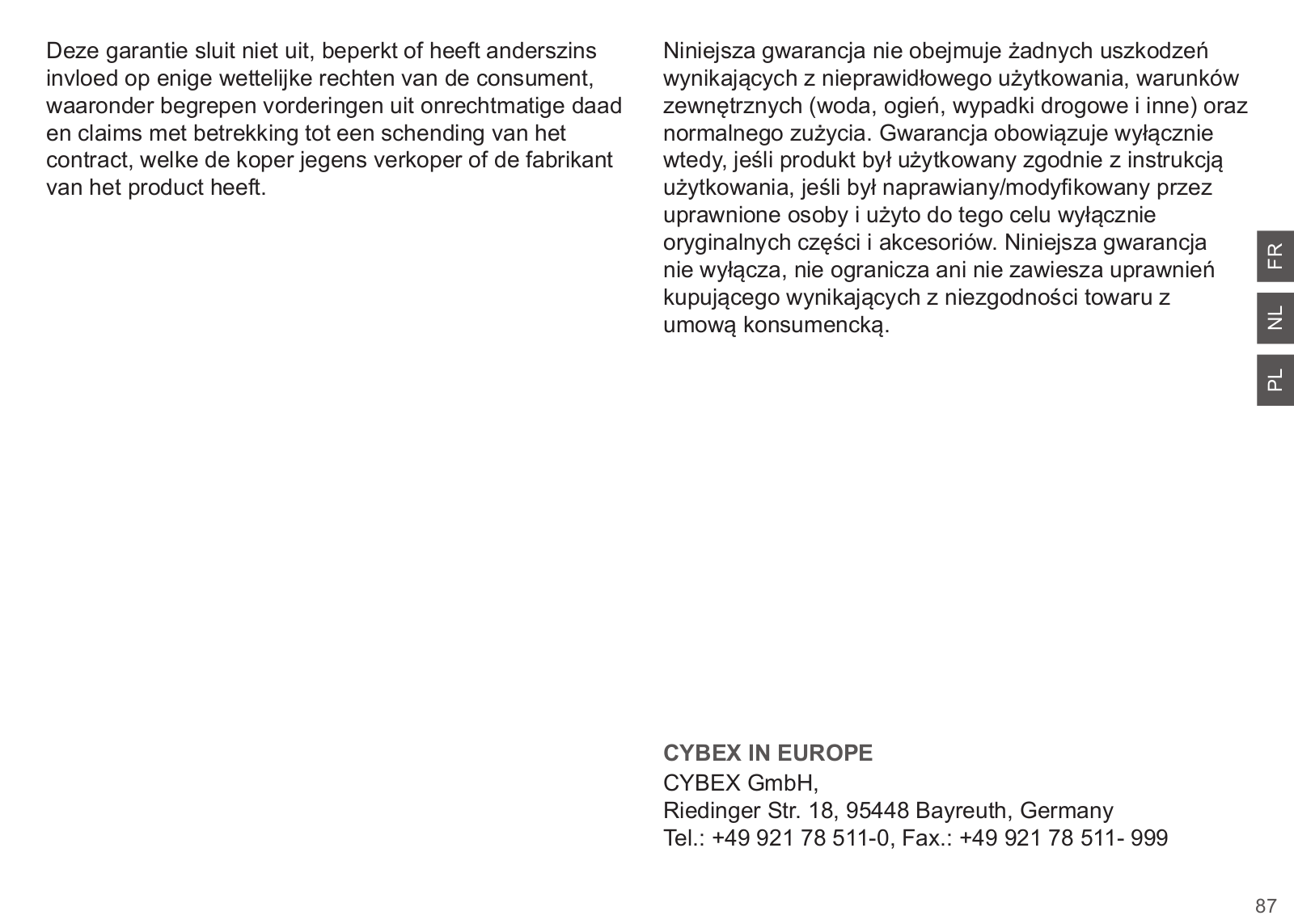 Deze garantie sluit niet uit, beperkt of heeft anderszins invloed op enige wettelijke rechten van de consument, waaronder begrepen vorderingen uit onrechtmatige daad en claims met betrekking tot een schending van het contract, welke de koper jegens verkoper of de fabrikant van het product heeft.

Niniejsza gwarancja nie obejmuje żadnych uszkodzeń wynikających z nieprawidłowego użytkowania, warunków zewnętrznych (woda, ogień, wypadki drogowe i inne) oraz normalnego zużycia. Gwarancja obowiązuje wyłącznie wtedy, jeśli produkt był użytkowany zgodnie z instrukcją użytkowania, jeśli był naprawiany/modyfikowany przez uprawnione osoby i użyto do tego celu wyłącznie oryginalnych części i akcesoriów. Niniejsza gwarancja nie wyłącza, nie ogranicza ani nie zawiesza uprawnień kupującego wynikających z niezgodności towaru z umową konsumencką.

FR
NL
PL

CYBEX IN EUROPE
CYBEX GmbH,
Riedinger Str. 18, 95448 Bayreuth, Germany
Tel.: +49 921 78 511-0, Fax.: +49 921 78 511- 999

87